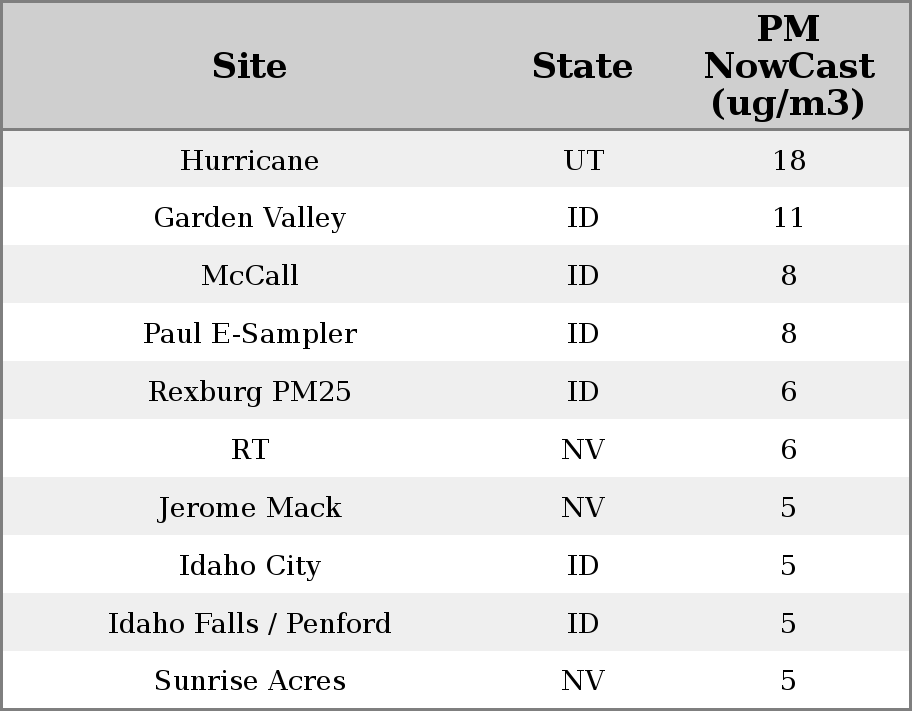 | Site | State | PM NowCast (ug/m3) |
|---|---|---|
| Hurricane | UT | 18 |
| Garden Valley | ID | 11 |
| McCall | ID | 8 |
| Paul E-Sampler | ID | 8 |
| Rexburg PM25 | ID | 6 |
| RT | NV | 6 |
| Jerome Mack | NV | 5 |
| Idaho City | ID | 5 |
| Idaho Falls / Penford | ID | 5 |
| Sunrise Acres | NV | 5 |